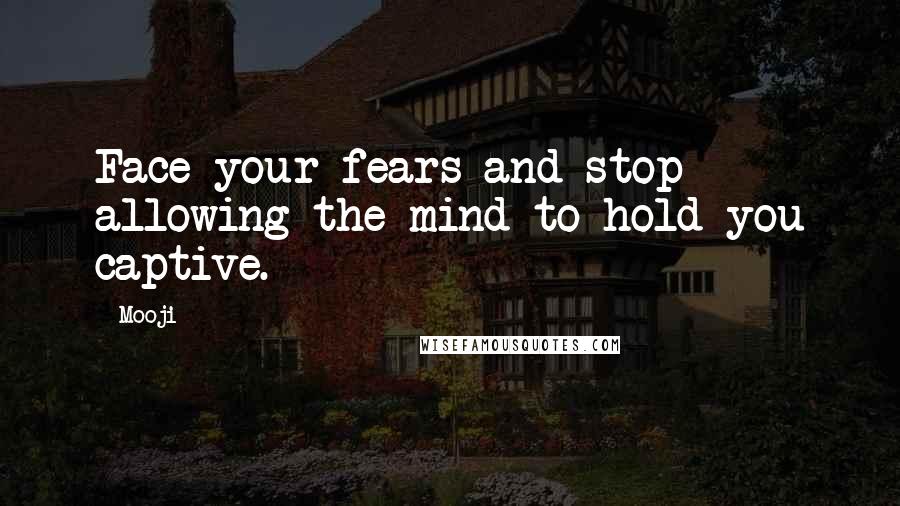 Face your fears and stop allowing the mind to hold you captive.

- Mooji

WISEFAMOUSQUOTES.COM